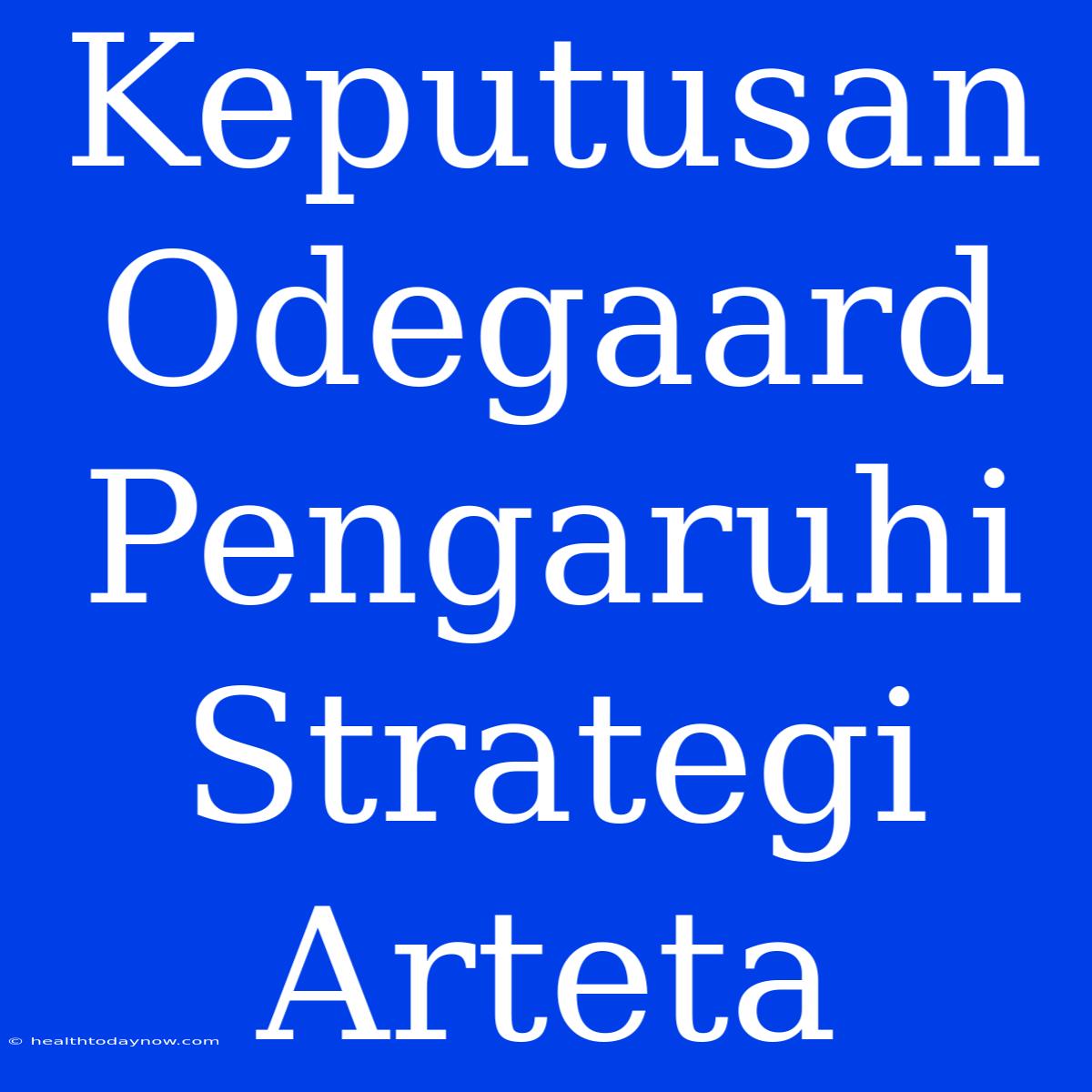 Keputusan Odegaard Pengaruhi Strategi Arteta

© healthtodaynow.com